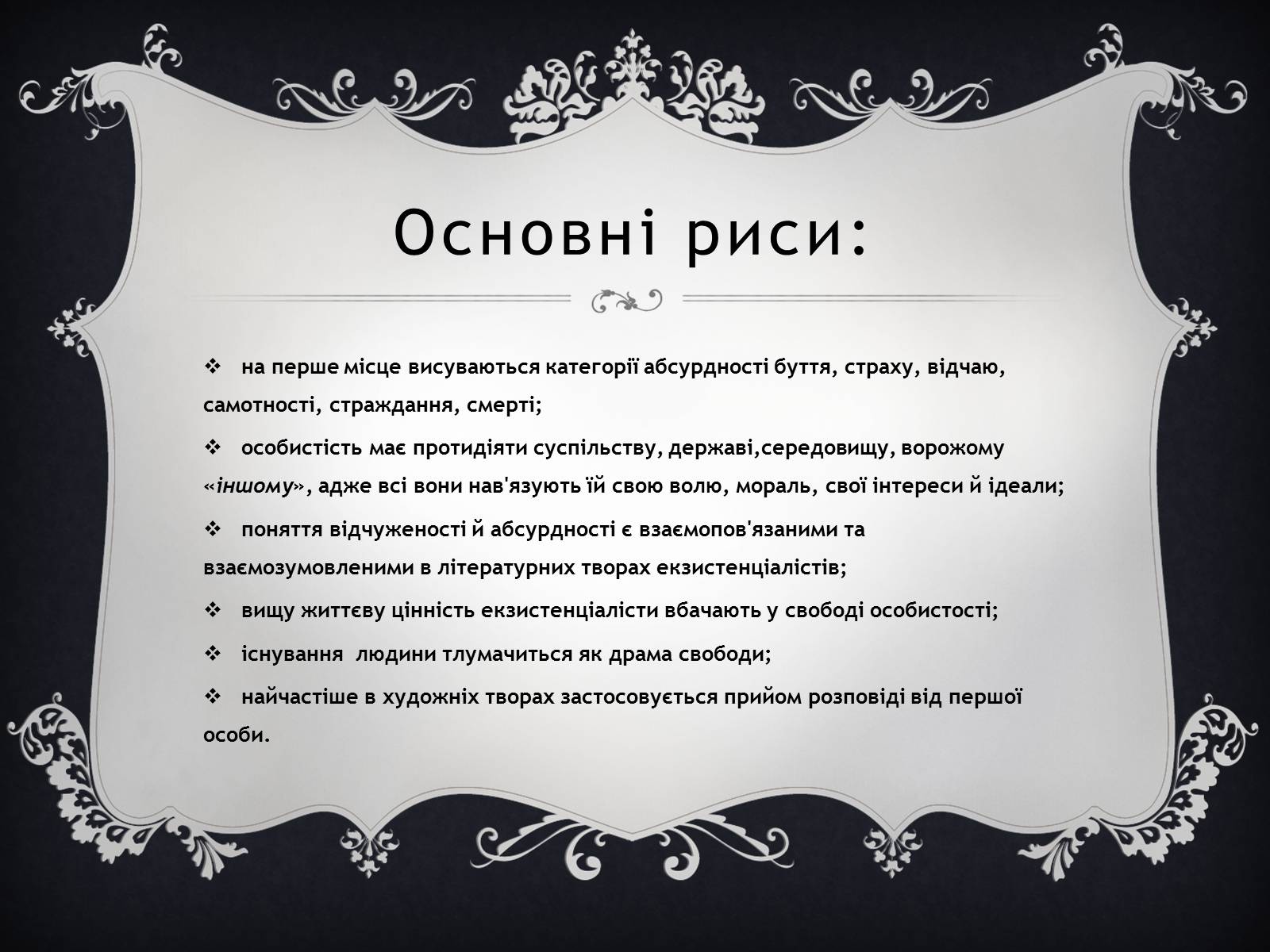 Основні риси:

❖ на перше місце висуваються категорії абсурдності буття, страху, відчаю, самотності, страждання, смерті;

❖ особистість має протидіяти суспільству, державі,середовищу, ворожому «іншому», адже всі вони нав'язують їй свою волю, мораль, свої інтереси й ідеали;

❖ поняття відчуженості й абсурдності є взаємопов'язаними та взаємозумовленими в літературних творах екзистенціалістів;

❖ вищу життєву цінність екзистенціалісти вбачають у свободі особистості;

❖ існування людини тлумачиться як драма свободи;

❖ найчастіше в художніх творах застосовується прийом розповіді від першої особи.